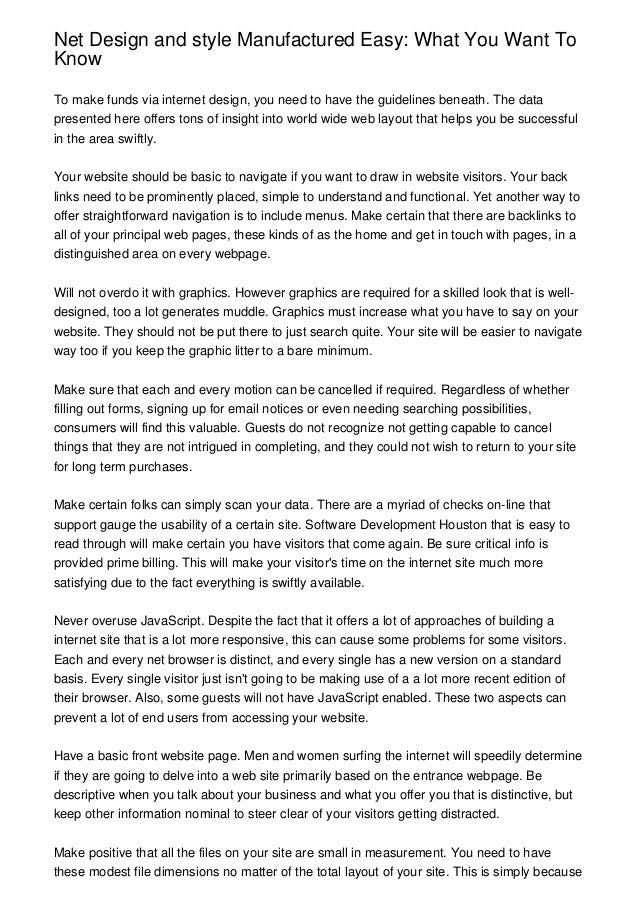 Net Design and style Manufactured Easy: What You Want To Know

To make funds via internet design, you need to have the guidelines beneath. The data presented here offers tons of insight into world wide web layout that helps you be successful in the area swiftly.

Your website should be basic to navigate if you want to draw in website visitors. Your back links need to be prominently placed, simple to understand and functional. Yet another way to offer straightforward navigation is to include menus. Make certain that there are backlinks to all of your principal web pages, these kinds of as the home and get in touch with pages, in a distinguished area on every webpage.

Will not overdo it with graphics. However graphics are required for a skilled look that is well-designed, too a lot generates muddle. Graphics must increase what you have to say on your website. They should not be put there to just search quite. Your site will be easier to navigate way too if you keep the graphic litter to a bare minimum.

Make sure that each and every motion can be cancelled if required. Regardless of whether filling out forms, signing up for email notices or even needing searching possibilities, consumers will find this valuable. Guests do not recognize not getting capable to cancel things that they are not intrigued in completing, and they could not wish to return to your site for long term purchases.

Make certain folks can simply scan your data. There are a myriad of checks on-line that support gauge the usability of a certain site. Software Development Houston that is easy to read through will make certain you have visitors that come again. Be sure critical info is provided prime billing. This will make your visitor's time on the internet site much more satisfying due to the fact everything is swiftly available.

Never overuse JavaScript. Despite the fact that it offers a lot of approaches of building a internet site that is a lot more responsive, this can cause some problems for some visitors. Each and every net browser is distinct, and every single has a new version on a standard basis. Every single visitor just isn't going to be making use of a a lot more recent edition of their browser. Also, some guests will not have JavaScript enabled. These two aspects can prevent a lot of end users from accessing your website.

Have a basic front website page. Men and women surfing the internet will speedily determine if they are going to delve into a web site primarily based on the entrance webpage. Be descriptive when you talk about your business and what you offer you that is distinctive, but keep other information nominal to steer clear of your visitors getting distracted.

Make positive that all the files on your site are small in measurement. You need to have these modest file dimensions no matter of the total layout of your site. This is simply because